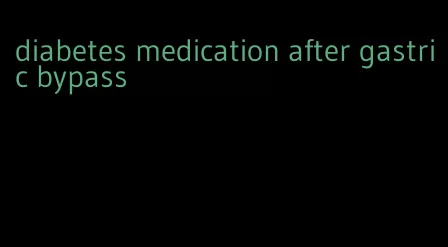 diabetes medication after gastric bypass